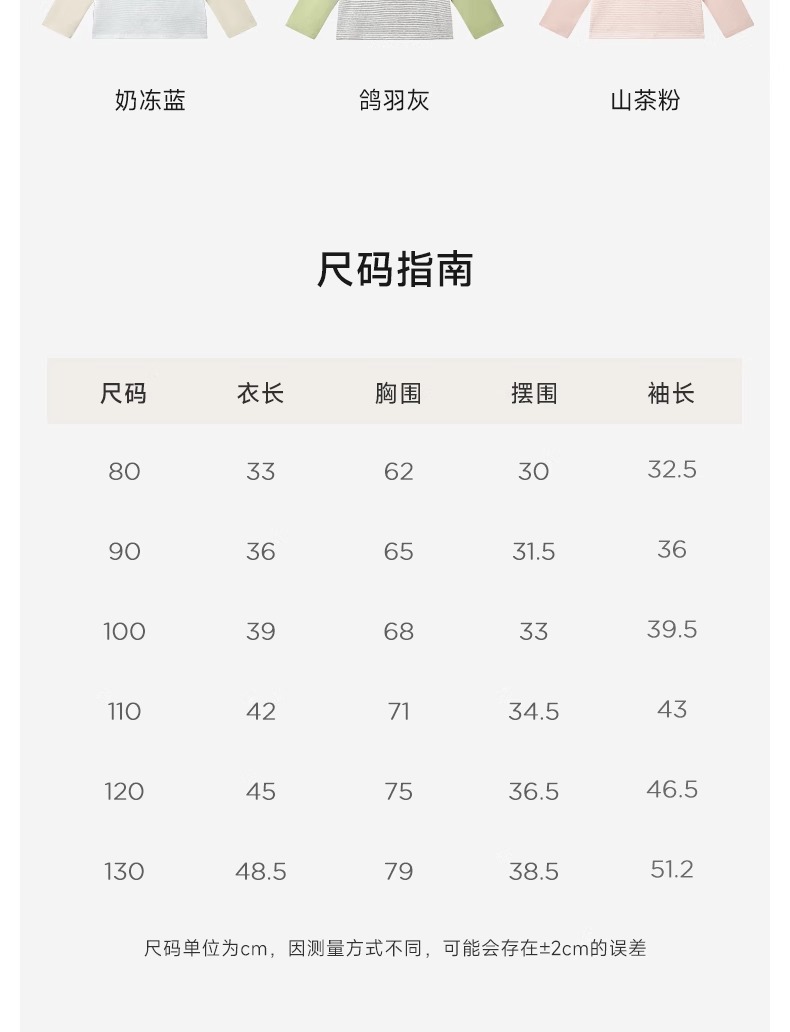 奶冻蓝　鸽羽灰　山茶粉

尺码指南

| 尺码 | 衣长 | 胸围 | 摆围 | 袖长 |
|---|---|---|---|---|
| 80 | 33 | 62 | 30 | 32.5 |
| 90 | 36 | 65 | 31.5 | 36 |
| 100 | 39 | 68 | 33 | 39.5 |
| 110 | 42 | 71 | 34.5 | 43 |
| 120 | 45 | 75 | 36.5 | 46.5 |
| 130 | 48.5 | 79 | 38.5 | 51.2 |

尺码单位为cm，因测量方式不同，可能会存在±2cm的误差